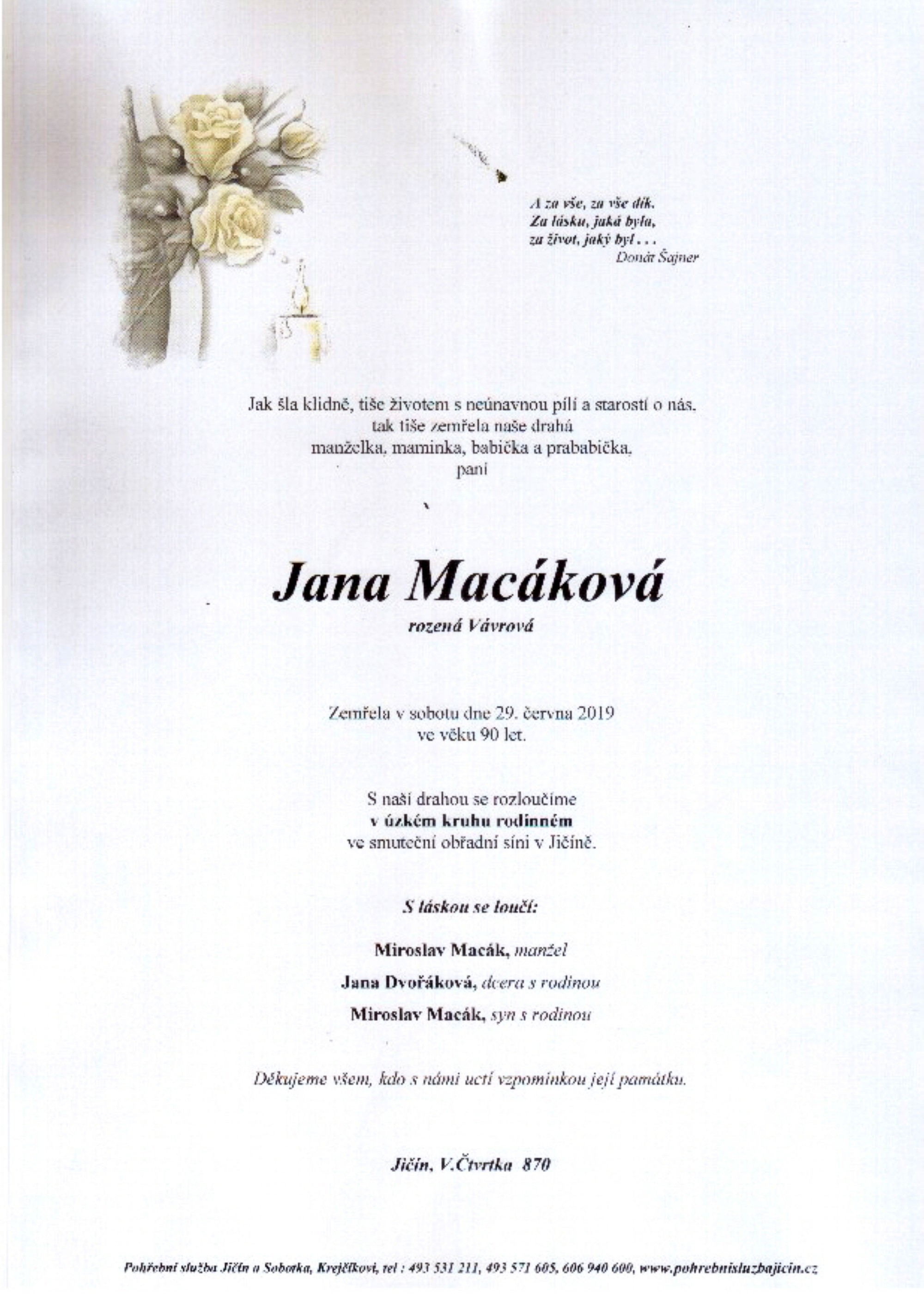 A za vše, za vše dík.
Za lásku, jaká byla,
za život, jaký byl . . .
Donát Šajner

Jak šla klidně, tiše životem s neúnavnou pílí a starostí o nás,
tak tiše zemřela naše drahá
manželka, maminka, babička a prababička,
paní

Jana Macáková
rozená Vávrová

Zemřela v sobotu dne 29. června 2019
ve věku 90 let.

S naší drahou se rozloučíme
v úzkém kruhu rodinném
ve smuteční obřadní síni v Jičíně.

S láskou se loučí:

Miroslav Macák, manžel
Jana Dvořáková, dcera s rodinou
Miroslav Macák, syn s rodinou

Děkujeme všem, kdo s námi uctí vzpomínkou její památku.

Jičín, V.Čtvrtka 870

Pohřební služba Jičín a Sobotka, Krejčíkovi, tel : 493 531 211, 493 571 605, 606 940 600, www.pohrebnisluzbajicin.cz